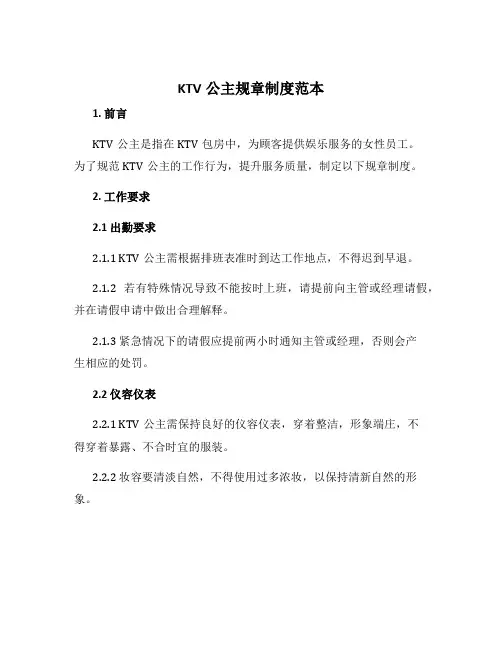 KTV 公主规章制度范本

1. 前言

KTV 公主是指在 KTV 包房中，为顾客提供娱乐服务的女性员工。为了规范 KTV 公主的工作行为，提升服务质量，制定以下规章制度。

2. 工作要求

2.1 出勤要求

2.1.1 KTV 公主需根据排班表准时到达工作地点，不得迟到早退。

2.1.2 若有特殊情况导致不能按时上班，请提前向主管或经理请假，并在请假申请中做出合理解释。

2.1.3 紧急情况下的请假应提前两小时通知主管或经理，否则会产生相应的处罚。

2.2 仪容仪表

2.2.1 KTV 公主需保持良好的仪容仪表，穿着整洁，形象端庄，不得穿着暴露、不合时宜的服装。

2.2.2 妆容要清淡自然，不得使用过多浓妆，以保持清新自然的形象。